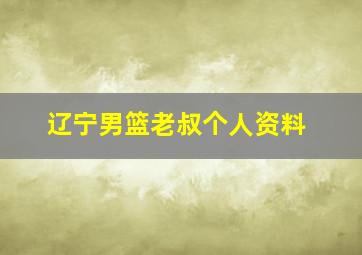 辽宁男篮老叔个人资料